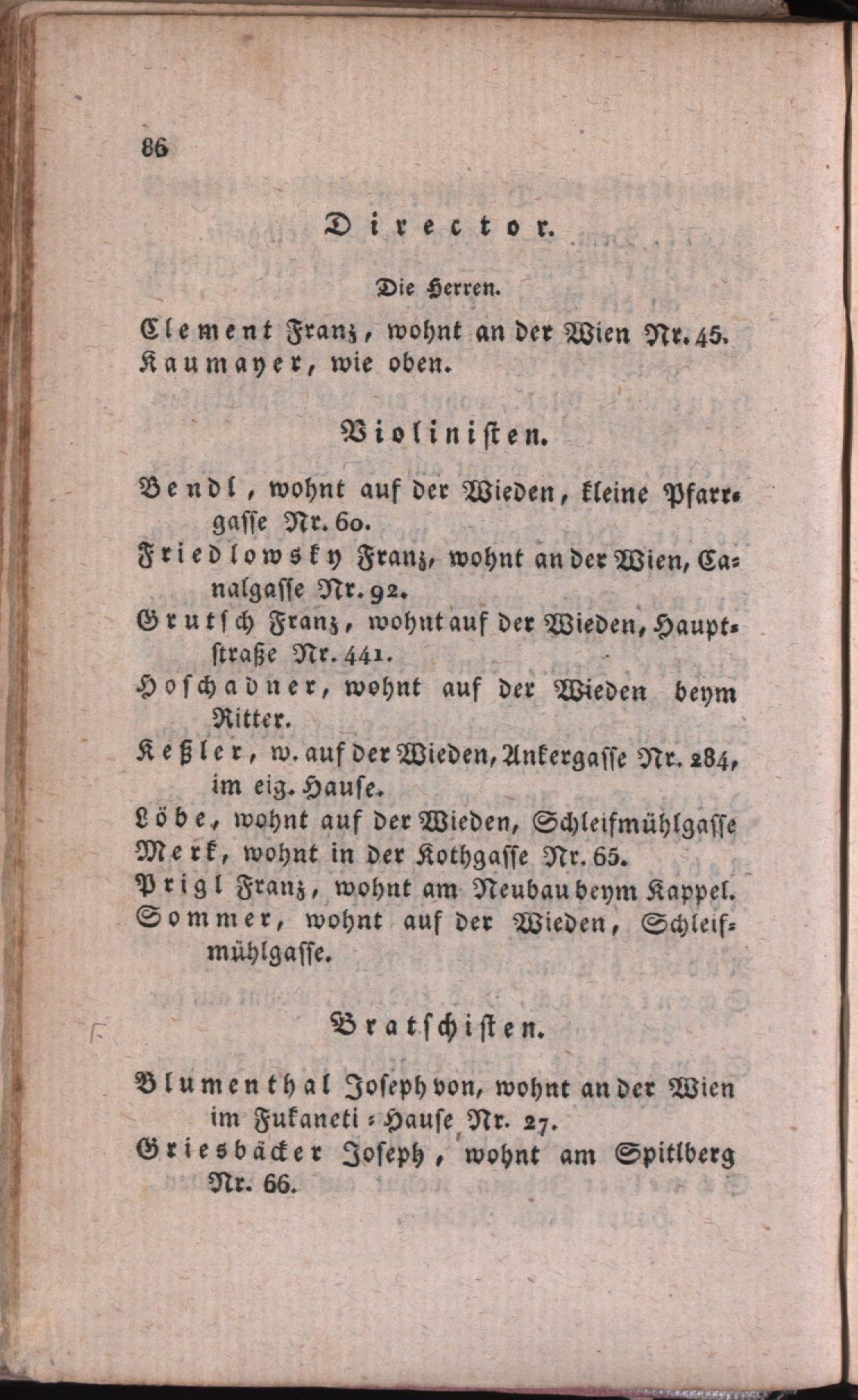 86

Director.

Die Herren.

Clement Franz, wohnt an der Wien Nr. 45.
Kaumayer, wie oben.

Violinisten.

Bendl, wohnt auf der Wieden, kleine Pfarrgasse Nr. 60.
Friedlowsky Franz, wohnt an der Wien, Canalgasse Nr. 92.
Grutsch Franz, wohnt auf der Wieden, Hauptstraße Nr. 441.
Hoschadner, wohnt auf der Wieden beym Ritter.
Keßler, w. auf der Wieden, Ankergasse Nr. 284, im eig. Hause.
Löbe, wohnt auf der Wieden, Schleifmühlgasse
Merk, wohnt in der Kothgasse Nr. 65.
Prigl Franz, wohnt am Neubau beym Kappel.
Sommer, wohnt auf der Wieden, Schleifmühlgasse.

Bratschisten.

Blumenthal Joseph von, wohnt an der Wien im Fukaneti-Hause Nr. 27.
Griesbäcker Joseph, wohnt am Spitlberg Nr. 66.